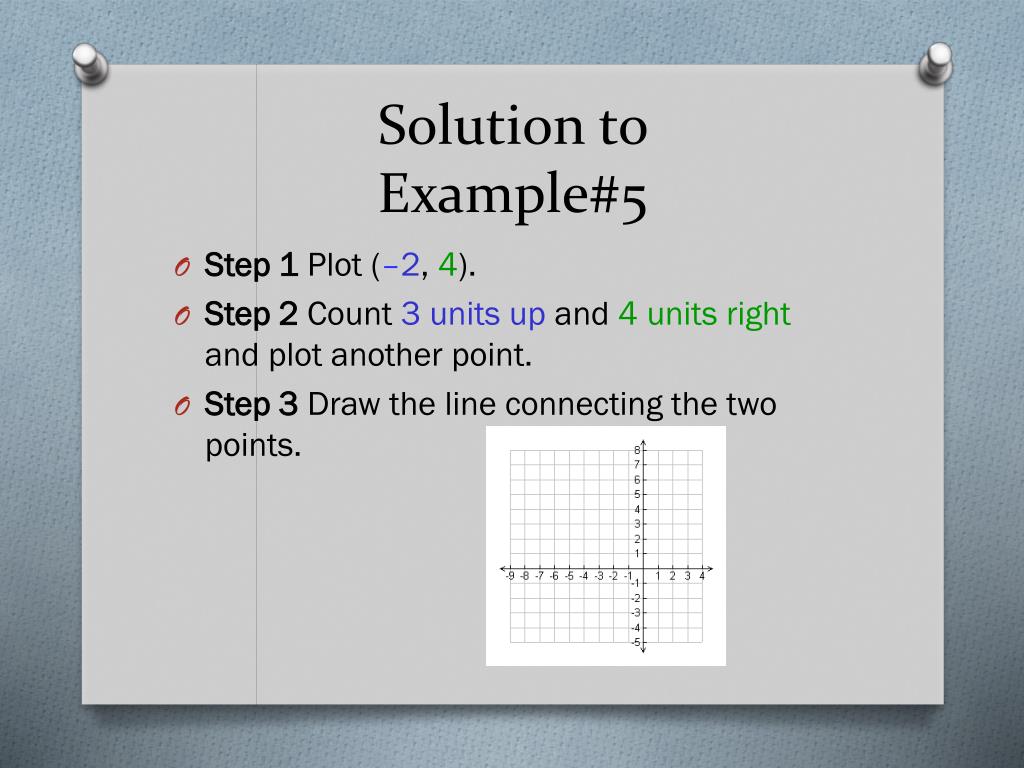 Solution to Example#5

O Step 1 Plot (–2, 4).

O Step 2 Count 3 units up and 4 units right and plot another point.

O Step 3 Draw the line connecting the two points.

8
7
6
5
4
3
2
1
-9 -8 -7 -6 -5 -4 -3 -2 -1 1 2 3 4
-1
-2
-3
-4
-5